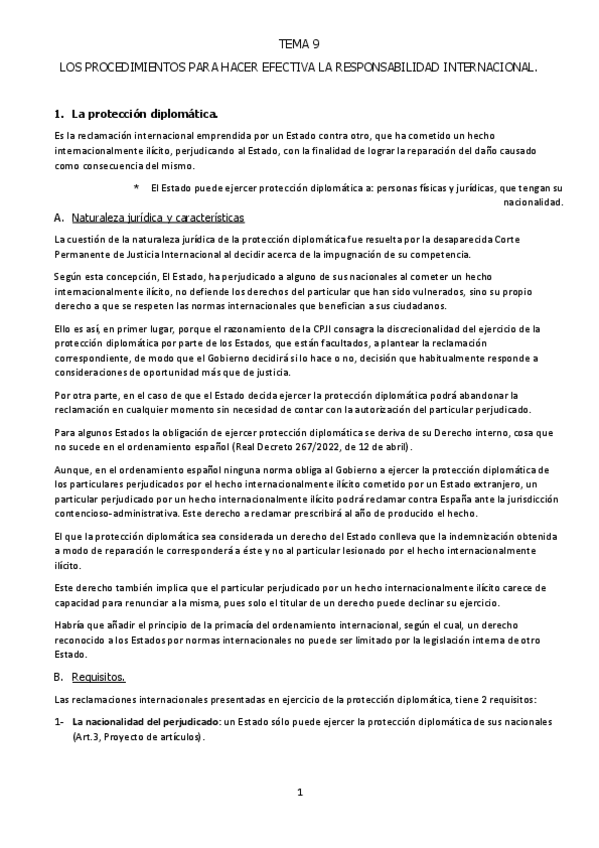 TEMA 9

LOS PROCEDIMIENTOS PARA HACER EFECTIVA LA RESPONSABILIDAD INTERNACIONAL.

1. La protección diplomática.

Es la reclamación internacional emprendida por un Estado contra otro, que ha cometido un hecho internacionalmente ilícito, perjudicando al Estado, con la finalidad de lograr la reparación del daño causado como consecuencia del mismo.

* El Estado puede ejercer protección diplomática a: personas físicas y jurídicas, que tengan su nacionalidad.

A. Naturaleza jurídica y características

La cuestión de la naturaleza jurídica de la protección diplomática fue resuelta por la desaparecida Corte Permanente de Justicia Internacional al decidir acerca de la impugnación de su competencia.

Según esta concepción, El Estado, ha perjudicado a alguno de sus nacionales al cometer un hecho internacionalmente ilícito, no defiende los derechos del particular que han sido vulnerados, sino su propio derecho a que se respeten las normas internacionales que benefician a sus ciudadanos.

Ello es así, en primer lugar, porque el razonamiento de la CPJI consagra la discrecionalidad del ejercicio de la protección diplomática por parte de los Estados, que están facultados, a plantear la reclamación correspondiente, de modo que el Gobierno decidirá si lo hace o no, decisión que habitualmente responde a consideraciones de oportunidad más que de justicia.

Por otra parte, en el caso de que el Estado decida ejercer la protección diplomática podrá abandonar la reclamación en cualquier momento sin necesidad de contar con la autorización del particular perjudicado.

Para algunos Estados la obligación de ejercer protección diplomática se deriva de su Derecho interno, cosa que no sucede en el ordenamiento español (Real Decreto 267/2022, de 12 de abril).

Aunque, en el ordenamiento español ninguna norma obliga al Gobierno a ejercer la protección diplomática de los particulares perjudicados por el hecho internacionalmente ilícito cometido por un Estado extranjero, un particular perjudicado por un hecho internacionalmente ilícito podrá reclamar contra España ante la jurisdicción contencioso-administrativa. Este derecho a reclamar prescribirá al año de producido el hecho.

El que la protección diplomática sea considerada un derecho del Estado conlleva que la indemnización obtenida a modo de reparación le corresponderá a éste y no al particular lesionado por el hecho internacionalmente ilícito.

Este derecho también implica que el particular perjudicado por un hecho internacionalmente ilícito carece de capacidad para renunciar a la misma, pues solo el titular de un derecho puede declinar su ejercicio.

Habría que añadir el principio de la primacía del ordenamiento internacional, según el cual, un derecho reconocido a los Estados por normas internacionales no puede ser limitado por la legislación interna de otro Estado.

B. Requisitos.

Las reclamaciones internacionales presentadas en ejercicio de la protección diplomática, tiene 2 requisitos:

1- La nacionalidad del perjudicado: un Estado sólo puede ejercer la protección diplomática de sus nacionales (Art.3, Proyecto de artículos).

1